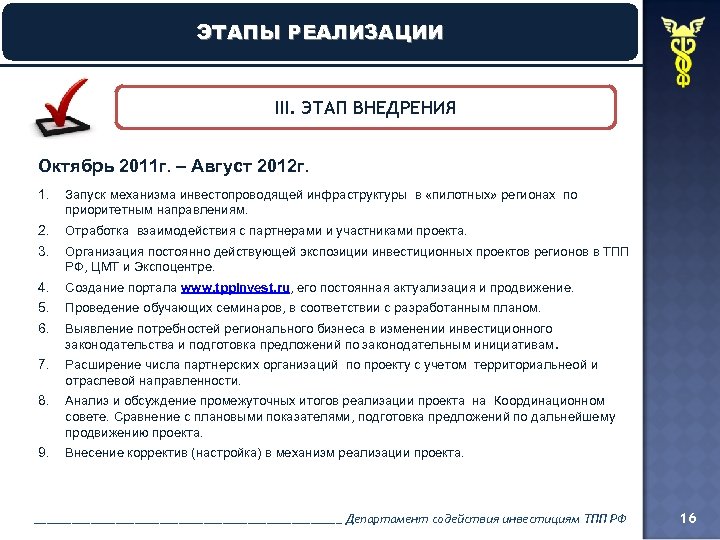 ЭТАПЫ РЕАЛИЗАЦИИ

III. ЭТАП ВНЕДРЕНИЯ

Октябрь 2011г. – Август 2012г.

1. Запуск механизма инвестопроводящей инфраструктуры в «пилотных» регионах по приоритетным направлениям.

2. Отработка взаимодействия с партнерами и участниками проекта.

3. Организация постоянно действующей экспозиции инвестиционных проектов регионов в ТПП РФ, ЦМТ и Экспоцентре.

4. Создание портала www.tppinvest.ru, его постоянная актуализация и продвижение.

5. Проведение обучающих семинаров, в соответствии с разработанным планом.

6. Выявление потребностей регионального бизнеса в изменении инвестиционного законодательства и подготовка предложений по законодательным инициативам.

7. Расширение числа партнерских организаций по проекту с учетом территориальнеой и отраслевой направленности.

8. Анализ и обсуждение промежуточных итогов реализации проекта на Координационном совете. Сравнение с плановыми показателями, подготовка предложений по дальнейшему продвижению проекта.

9. Внесение корректив (настройка) в механизм реализации проекта.

Департамент содействия инвестициям ТПП РФ

16